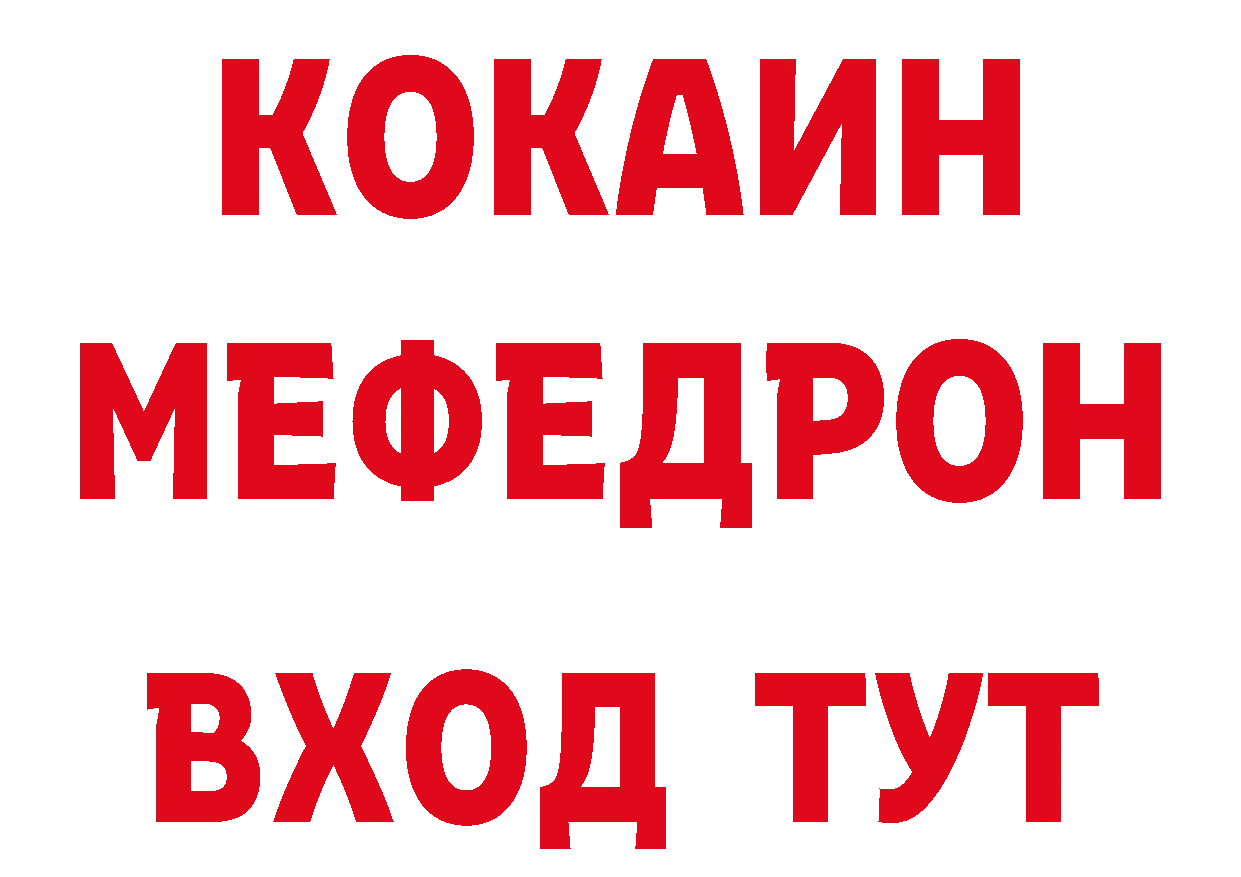 КОКАИН
МЕФЕДРОН
ВХОД ТУТ